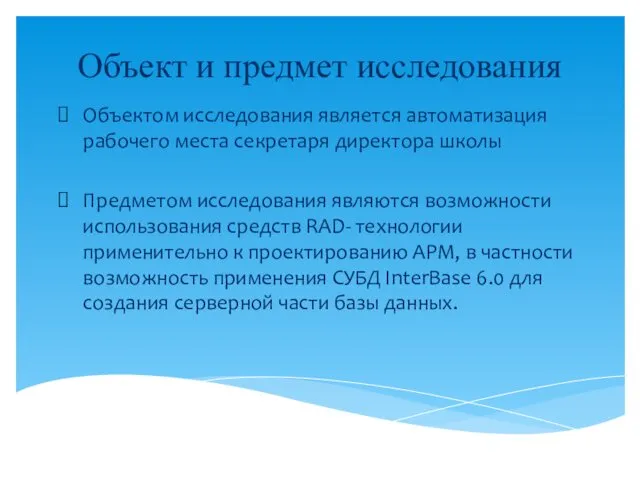 Объект и предмет исследования

Объектом исследования является автоматизация рабочего места секретаря директора школы

Предметом исследования являются возможности использования средств RAD- технологии применительно к проектированию АРМ, в частности возможность применения СУБД InterBase 6.0 для создания серверной части базы данных.